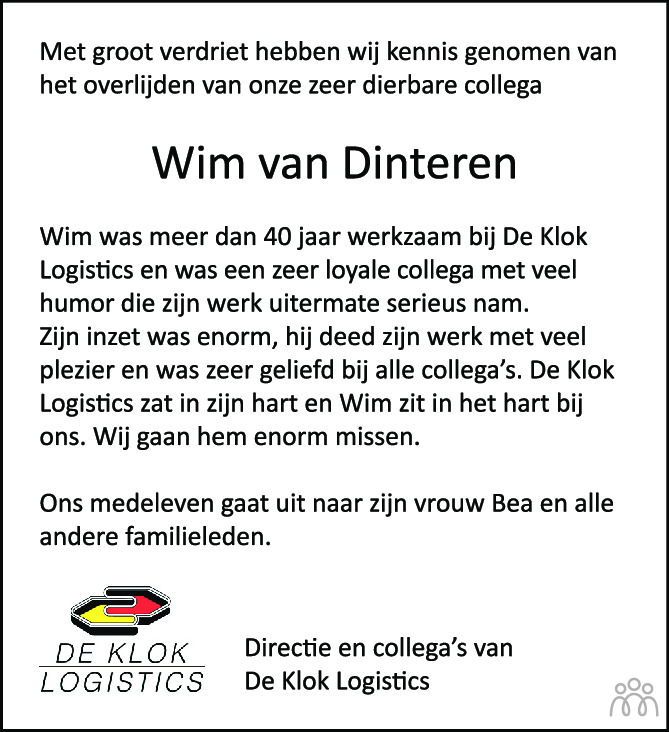 Met groot verdriet hebben wij kennis genomen van het overlijden van onze zeer dierbare collega

Wim van Dinteren

Wim was meer dan 40 jaar werkzaam bij De Klok Logistics en was een zeer loyale collega met veel humor die zijn werk uitermate serieus nam.
Zijn inzet was enorm, hij deed zijn werk met veel plezier en was zeer geliefd bij alle collega's. De Klok Logistics zat in zijn hart en Wim zit in het hart bij ons. Wij gaan hem enorm missen.

Ons medeleven gaat uit naar zijn vrouw Bea en alle andere familieleden.

DE KLOK
LOGISTICS

Directie en collega's van
De Klok Logistics